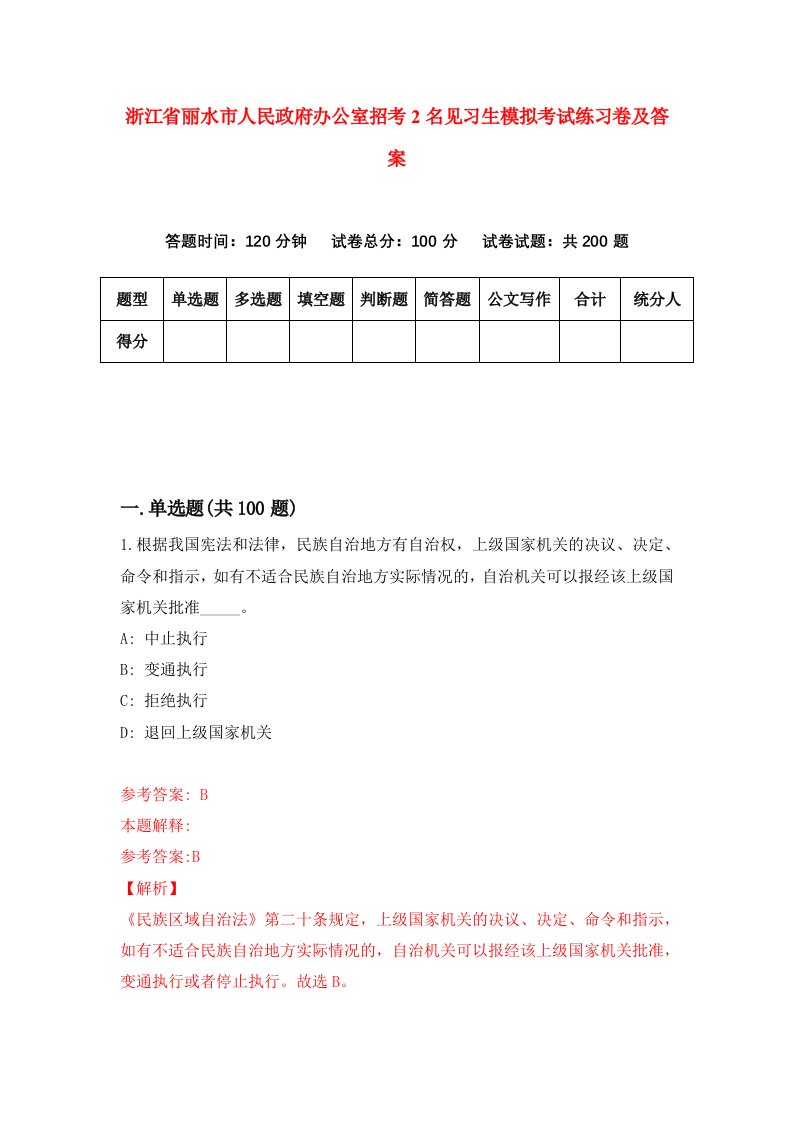 浙江省丽水市人民政府办公室招考2名见习生模拟考试练习卷及答案

答题时间：120分钟　试卷总分：100分　试卷试题：共200题

| 题型 | 单选题 | 多选题 | 填空题 | 判断题 | 简答题 | 公文写作 | 合计 | 统分人 |
|---|---|---|---|---|---|---|---|---|
| 得分 | | | | | | | | |

一.单选题(共100题)

1.根据我国宪法和法律，民族自治地方有自治权，上级国家机关的决议、决定、命令和指示，如有不适合民族自治地方实际情况的，自治机关可以报经该上级国家机关批准_____。
A: 中止执行
B: 变通执行
C: 拒绝执行
D: 退回上级国家机关

参考答案: B
本题解释:
参考答案:B
【解析】
《民族区域自治法》第二十条规定，上级国家机关的决议、决定、命令和指示，如有不适合民族自治地方实际情况的，自治机关可以报经该上级国家机关批准，变通执行或者停止执行。故选B。